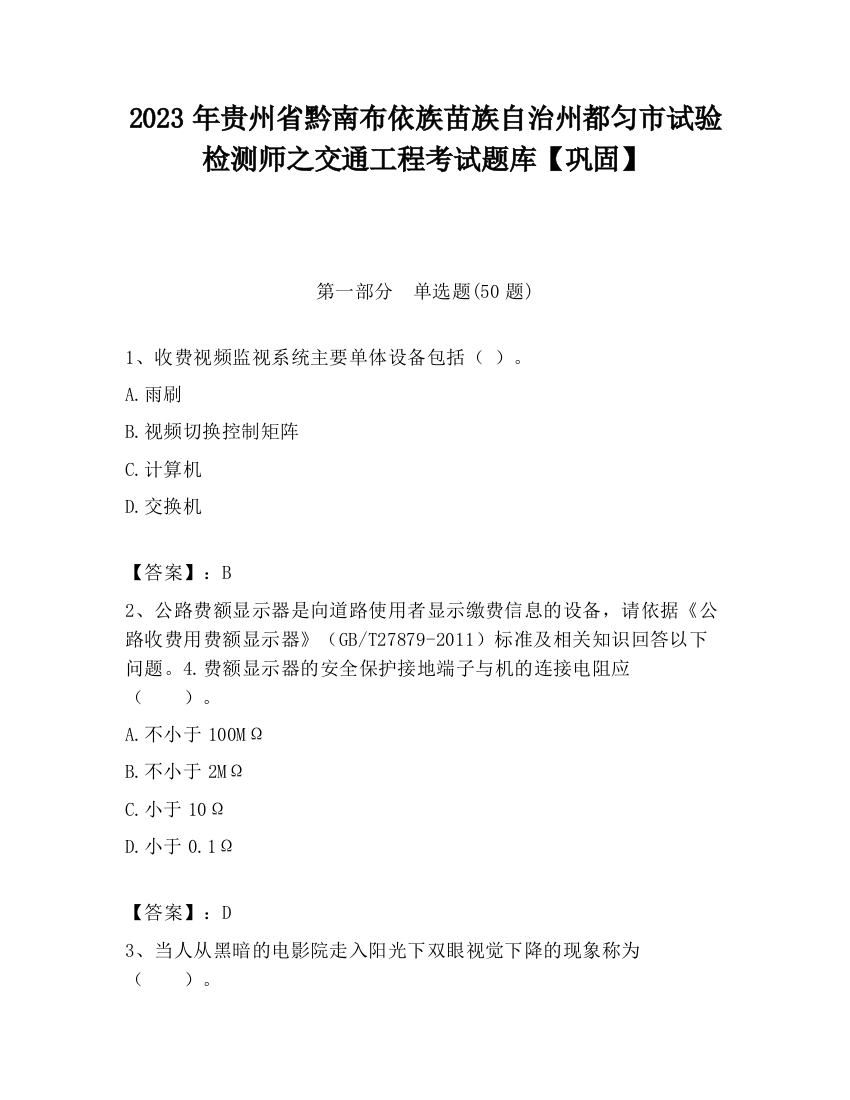 2023 年贵州省黔南布依族苗族自治州都匀市试验检测师之交通工程考试题库【巩固】

第一部分　单选题(50 题)

1、收费视频监视系统主要单体设备包括（ ）。

A.雨刷

B.视频切换控制矩阵

C.计算机

D.交换机

【答案】：B

2、公路费额显示器是向道路使用者显示缴费信息的设备，请依据《公路收费用费额显示器》（GB/T27879-2011）标准及相关知识回答以下问题。4.费额显示器的安全保护接地端子与机的连接电阻应（　　）。

A.不小于 100MΩ

B.不小于 2MΩ

C.小于 10Ω

D.小于 0.1Ω

【答案】：D

3、当人从黑暗的电影院走入阳光下双眼视觉下降的现象称为（　　）。